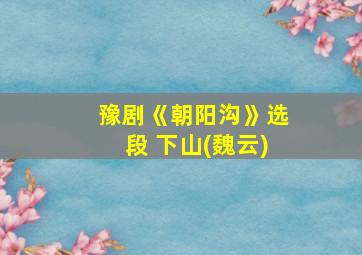 豫剧《朝阳沟》选段 下山(魏云)